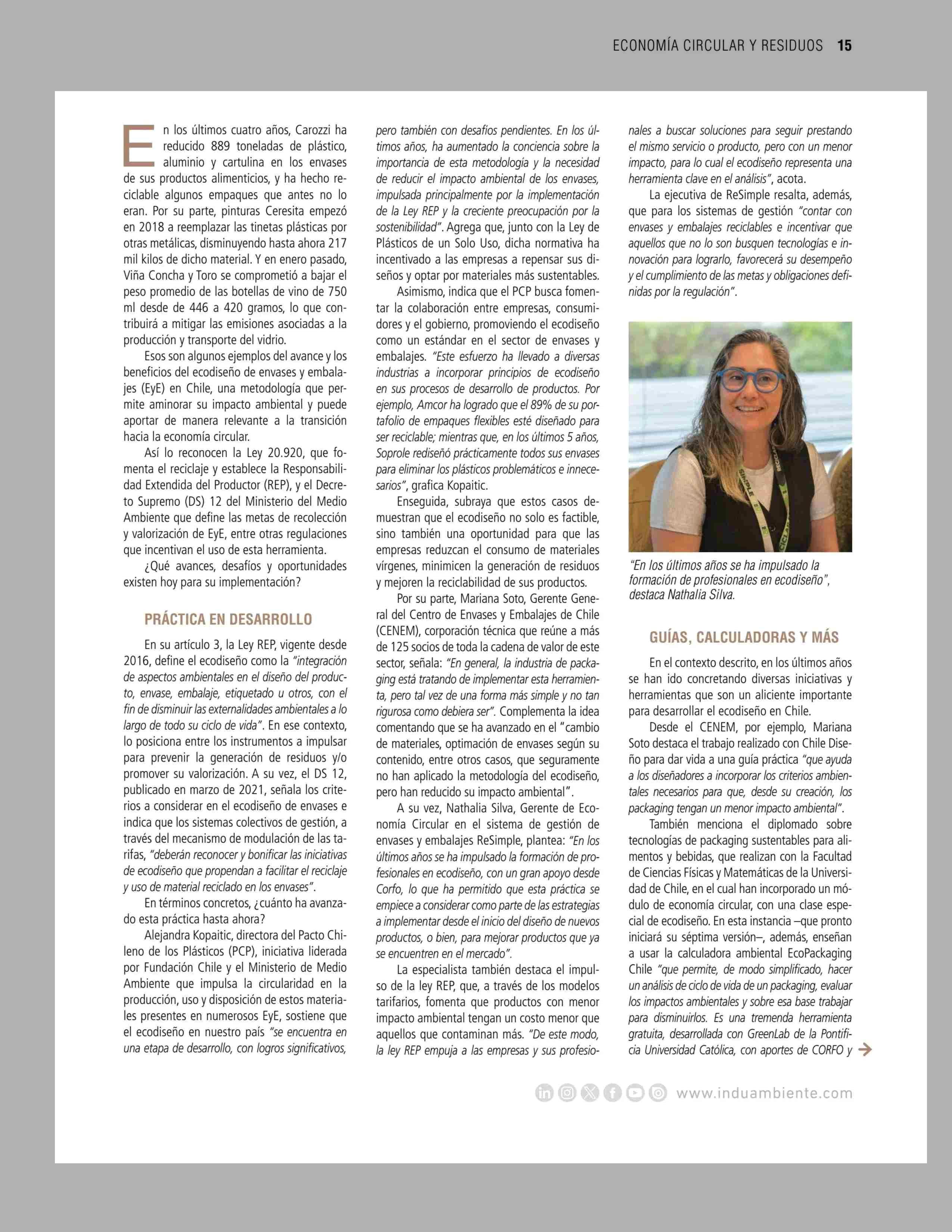 ECONOMÍA CIRCULAR Y RESIDUOS 15

En los últimos cuatro años, Carozzi ha reducido 889 toneladas de plástico, aluminio y cartulina en los envases de sus productos alimenticios, y ha hecho reciclable algunos empaques que antes no lo eran. Por su parte, pinturas Ceresita empezó en 2018 a reemplazar las tinetas plásticas por otras metálicas, disminuyendo hasta ahora 217 mil kilos de dicho material. Y en enero pasado, Viña Concha y Toro se comprometió a bajar el peso promedio de las botellas de vino de 750 ml desde de 446 a 420 gramos, lo que contribuirá a mitigar las emisiones asociadas a la producción y transporte del vidrio.

Esos son algunos ejemplos del avance y los beneficios del ecodiseño de envases y embalajes (EyE) en Chile, una metodología que permite aminorar su impacto ambiental y puede aportar de manera relevante a la transición hacia la economía circular.

Así lo reconocen la Ley 20.920, que fomenta el reciclaje y establece la Responsabilidad Extendida del Productor (REP), y el Decreto Supremo (DS) 12 del Ministerio del Medio Ambiente que define las metas de recolección y valorización de EyE, entre otras regulaciones que incentivan el uso de esta herramienta.

¿Qué avances, desafíos y oportunidades existen hoy para su implementación?

PRÁCTICA EN DESARROLLO

En su artículo 3, la Ley REP, vigente desde 2016, define el ecodiseño como la "integración de aspectos ambientales en el diseño del producto, envase, embalaje, etiquetado u otros, con el fin de disminuir las externalidades ambientales a lo largo de todo su ciclo de vida". En ese contexto, lo posiciona entre los instrumentos a impulsar para prevenir la generación de residuos y/o promover su valorización. A su vez, el DS 12, publicado en marzo de 2021, señala los criterios a considerar en el ecodiseño de envases e indica que los sistemas colectivos de gestión, a través del mecanismo de modulación de las tarifas, "deberán reconocer y bonificar las iniciativas de ecodiseño que propendan a facilitar el reciclaje y uso de material reciclado en los envases".

En términos concretos, ¿cuánto ha avanzado esta práctica hasta ahora?

Alejandra Kopaitic, directora del Pacto Chileno de los Plásticos (PCP), iniciativa liderada por Fundación Chile y el Ministerio de Medio Ambiente que impulsa la circularidad en la producción, uso y disposición de estos materiales presentes en numerosos EyE, sostiene que el ecodiseño en nuestro país "se encuentra en una etapa de desarrollo, con logros significativos, pero también con desafíos pendientes. En los últimos años, ha aumentado la conciencia sobre la importancia de esta metodología y la necesidad de reducir el impacto ambiental de los envases, impulsada principalmente por la implementación de la Ley REP y la creciente preocupación por la sostenibilidad". Agrega que, junto con la Ley de Plásticos de un Solo Uso, dicha normativa ha incentivado a las empresas a repensar sus diseños y optar por materiales más sustentables.

Asimismo, indica que el PCP busca fomentar la colaboración entre empresas, consumidores y el gobierno, promoviendo el ecodiseño como un estándar en el sector de envases y embalajes. "Este esfuerzo ha llevado a diversas industrias a incorporar principios de ecodiseño en sus procesos de desarrollo de productos. Por ejemplo, Amcor ha logrado que el 89% de su portafolio de empaques flexibles esté diseñado para ser reciclable; mientras que, en los últimos 5 años, Soprole rediseñó prácticamente todos sus envases para eliminar los plásticos problemáticos e innecesarios", grafica Kopaitic.

Enseguida, subraya que estos casos demuestran que el ecodiseño no solo es factible, sino también una oportunidad para que las empresas reduzcan el consumo de materiales vírgenes, minimicen la generación de residuos y mejoren la reciclabilidad de sus productos.

Por su parte, Mariana Soto, Gerente General del Centro de Envases y Embalajes de Chile (CENEM), corporación técnica que reúne a más de 125 socios de toda la cadena de valor de este sector, señala: "En general, la industria de packaging está tratando de implementar esta herramienta, pero tal vez de una forma más simple y no tan rigurosa como debiera ser". Complementa la idea comentando que se ha avanzado en el "cambio de materiales, optimación de envases según su contenido, entre otros casos, que seguramente no han aplicado la metodología del ecodiseño, pero han reducido su impacto ambiental".

A su vez, Nathalia Silva, Gerente de Economía Circular en el sistema de gestión de envases y embalajes ReSimple, plantea: "En los últimos años se ha impulsado la formación de profesionales en ecodiseño, con un gran apoyo desde Corfo, lo que ha permitido que esta práctica se empiece a considerar como parte de las estrategias a implementar desde el inicio del diseño de nuevos productos, o bien, para mejorar productos que ya se encuentren en el mercado".

La especialista también destaca el impulso de la ley REP, que, a través de los modelos tarifarios, fomenta que productos con menor impacto ambiental tengan un costo menor que aquellos que contaminan más. "De este modo, la ley REP empuja a las empresas y sus profesionales a buscar soluciones para seguir prestando el mismo servicio o producto, pero con un menor impacto, para lo cual el ecodiseño representa una herramienta clave en el análisis", acota.

La ejecutiva de ReSimple resalta, además, que para los sistemas de gestión "contar con envases y embalajes reciclables e incentivar que aquellos que no lo son busquen tecnologías e innovación para lograrlo, favorecerá su desempeño y el cumplimiento de las metas y obligaciones definidas por la regulación".

"En los últimos años se ha impulsado la formación de profesionales en ecodiseño", destaca Nathalia Silva.

GUÍAS, CALCULADORAS Y MÁS

En el contexto descrito, en los últimos años se han ido concretando diversas iniciativas y herramientas que son un aliciente importante para desarrollar el ecodiseño en Chile.

Desde el CENEM, por ejemplo, Mariana Soto destaca el trabajo realizado con Chile Diseño para dar vida a una guía práctica "que ayuda a los diseñadores a incorporar los criterios ambientales necesarios para que, desde su creación, los packaging tengan un menor impacto ambiental".

También menciona el diplomado sobre tecnologías de packaging sustentables para alimentos y bebidas, que realizan con la Facultad de Ciencias Físicas y Matemáticas de la Universidad de Chile, en el cual han incorporado un módulo de economía circular, con una clase especial de ecodiseño. En esta instancia –que pronto iniciará su séptima versión–, además, enseñan a usar la calculadora ambiental EcoPackaging Chile "que permite, de modo simplificado, hacer un análisis de ciclo de vida de un packaging, evaluar los impactos ambientales y sobre esa base trabajar para disminuirlos. Es una tremenda herramienta gratuita, desarrollada con GreenLab de la Pontificia Universidad Católica, con aportes de CORFO y

www.induambiente.com